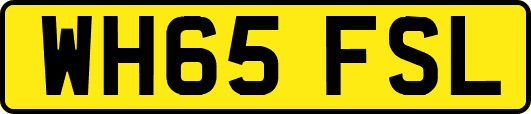 WH65 FSL